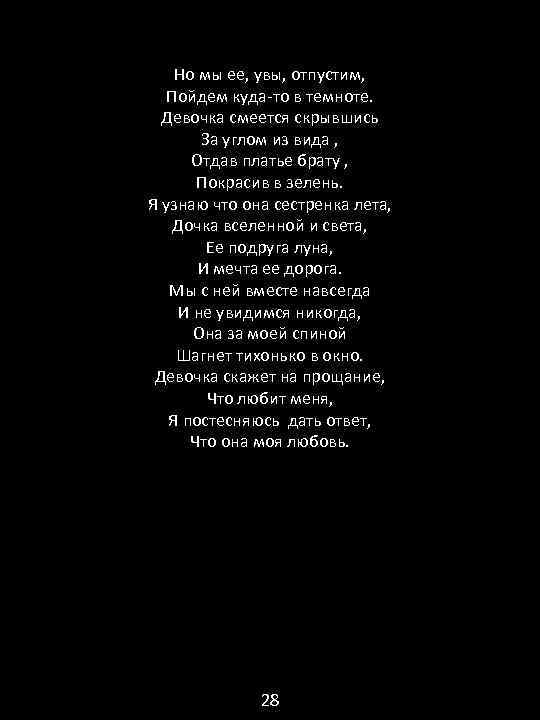 Но мы ее, увы, отпустим,
Пойдем куда-то в темноте.
Девочка смеется скрывшись
За углом из вида ,
Отдав платье брату ,
Покрасив в зелень.
Я узнаю что она сестренка лета,
Дочка вселенной и света,
Ее подруга луна,
И мечта ее дорога.
Мы с ней вместе навсегда
И не увидимся никогда,
Она за моей спиной
Шагнет тихонько в окно.
Девочка скажет на прощание,
Что любит меня,
Я постесняюсь дать ответ,
Что она моя любовь.

28